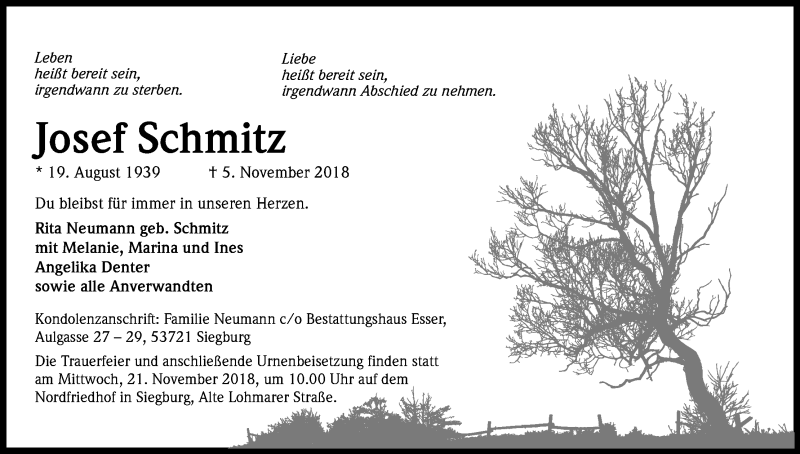 Leben
heißt bereit sein,
irgendwann zu sterben.

Liebe
heißt bereit sein,
irgendwann Abschied zu nehmen.

Josef Schmitz

* 19. August 1939 † 5. November 2018

Du bleibst für immer in unseren Herzen.

Rita Neumann geb. Schmitz
mit Melanie, Marina und Ines
Angelika Denter
sowie alle Anverwandten

Kondolenzanschrift: Familie Neumann c/o Bestattungshaus Esser, Aulgasse 27 – 29, 53721 Siegburg

Die Trauerfeier und anschließende Urnenbeisetzung finden statt am Mittwoch, 21. November 2018, um 10.00 Uhr auf dem Nordfriedhof in Siegburg, Alte Lohmarer Straße.